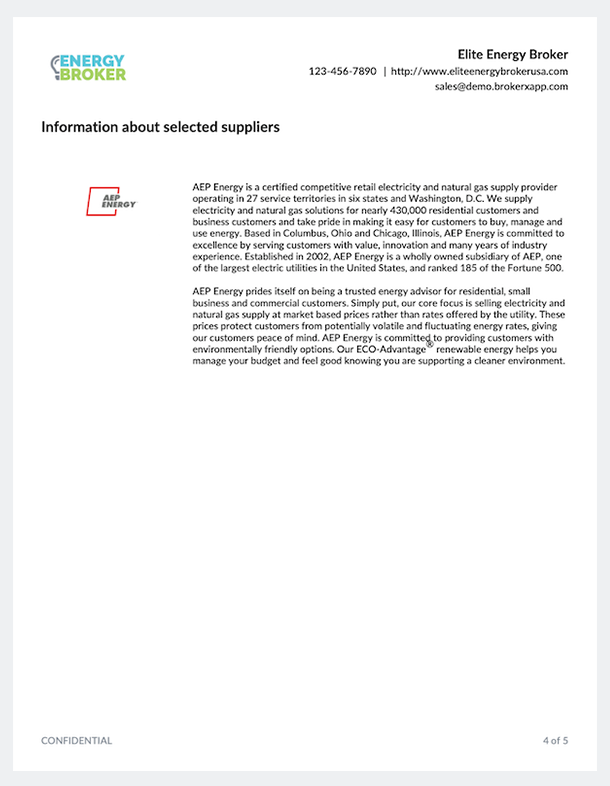 ENERGY BROKER

Elite Energy Broker
123-456-7890 | http://www.eliteenergybrokerusa.com
sales@demo.brokerxapp.com

Information about selected suppliers

AEP ENERGY

AEP Energy is a certified competitive retail electricity and natural gas supply provider operating in 27 service territories in six states and Washington, D.C. We supply electricity and natural gas solutions for nearly 430,000 residential customers and business customers and take pride in making it easy for customers to buy, manage and use energy. Based in Columbus, Ohio and Chicago, Illinois, AEP Energy is committed to excellence by serving customers with value, innovation and many years of industry experience. Established in 2002, AEP Energy is a wholly owned subsidiary of AEP, one of the largest electric utilities in the United States, and ranked 185 of the Fortune 500.

AEP Energy prides itself on being a trusted energy advisor for residential, small business and commercial customers. Simply put, our core focus is selling electricity and natural gas supply at market based prices rather than rates offered by the utility. These prices protect customers from potentially volatile and fluctuating energy rates, giving our customers peace of mind. AEP Energy is committed to providing customers with environmentally friendly options. Our ECO-Advantage® renewable energy helps you manage your budget and feel good knowing you are supporting a cleaner environment.

CONFIDENTIAL

4 of 5